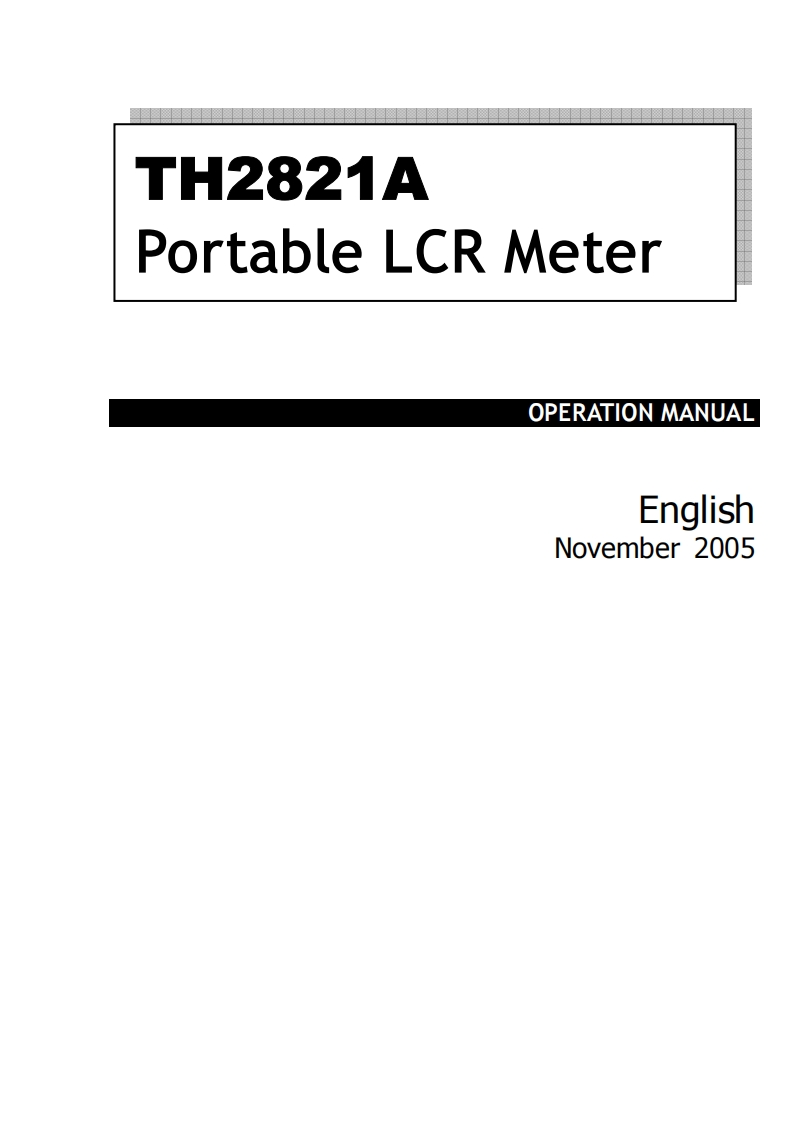 TH2821A
Portable LCR Meter

OPERATION MANUAL

English
November 2005